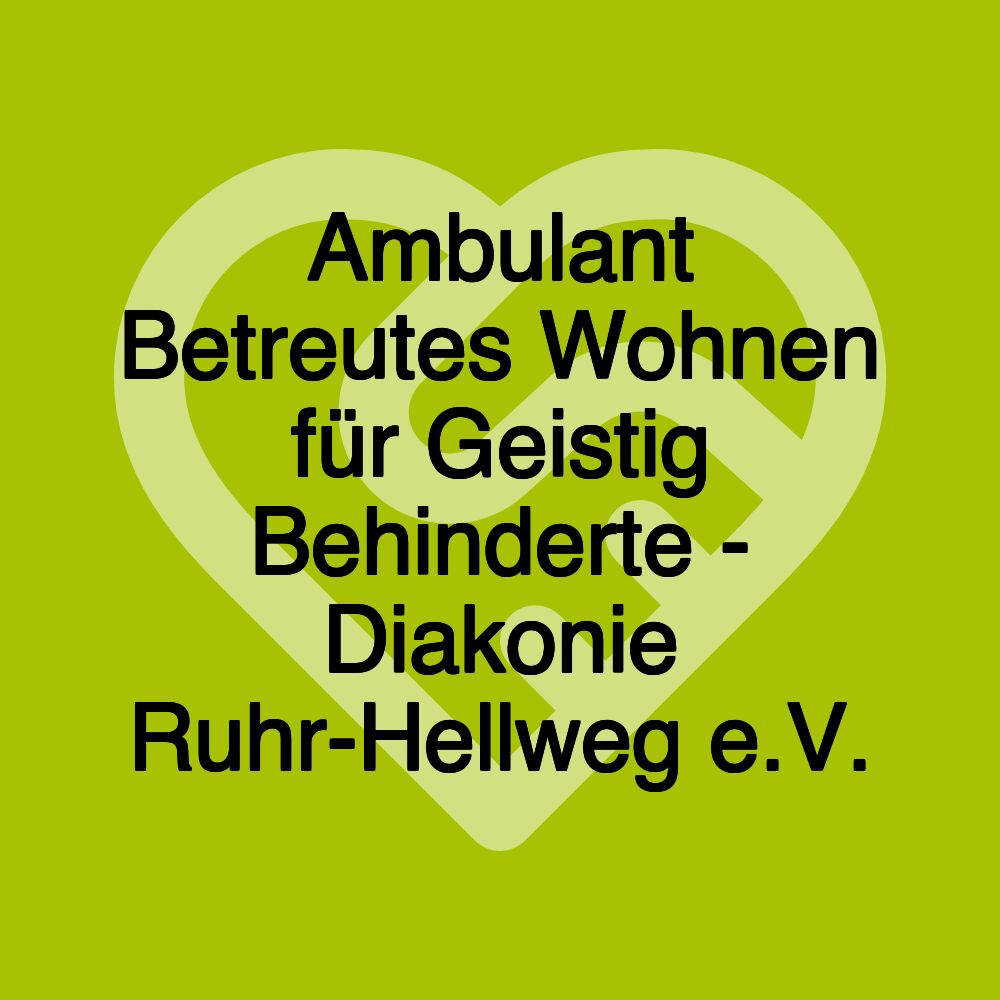 Ambulant Betreutes Wohnen für Geistig Behinderte - Diakonie Ruhr-Hellweg e.V.